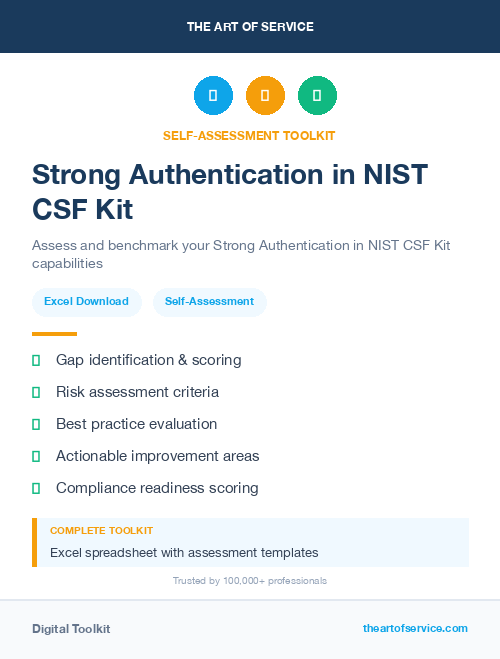 THE ART OF SERVICE

SELF-ASSESSMENT TOOLKIT

Strong Authentication in NIST CSF Kit

Assess and benchmark your Strong Authentication in NIST CSF Kit capabilities

Excel Download

Self-Assessment

Gap identification & scoring

Risk assessment criteria

Best practice evaluation

Actionable improvement areas

Compliance readiness scoring

COMPLETE TOOLKIT

Excel spreadsheet with assessment templates

Trusted by 100,000+ professionals

Digital Toolkit

theartofservice.com